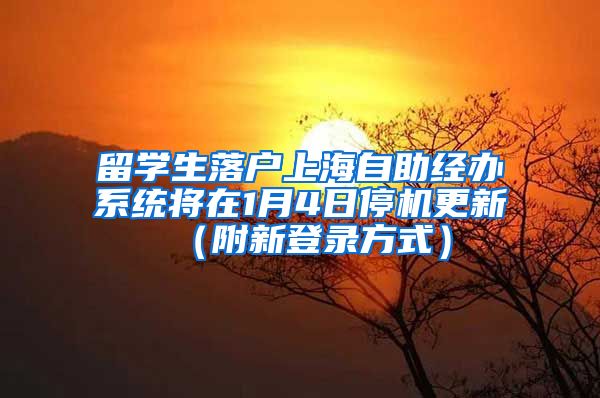 留学生落户上海自助经办系统将在1月4日停机更新（附新登录方式）